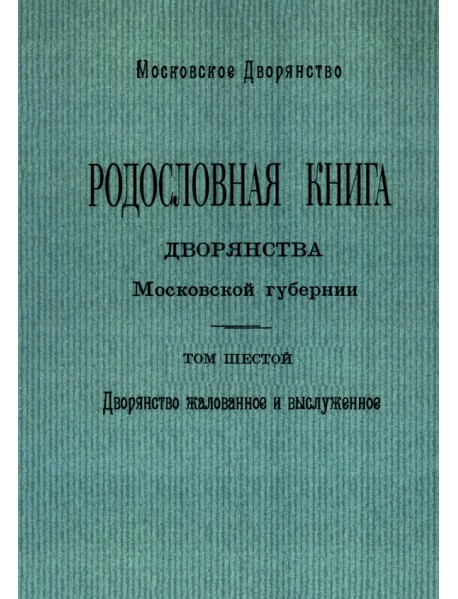 Московское Дворянство

РОДОСЛОВНАЯ КНИГА

ДВОРЯНСТВА

Московской губернии

ТОМ ШЕСТОЙ

Дворянство жалованное и выслуженное